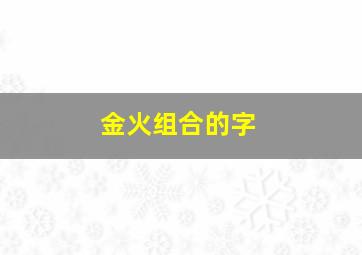 金火组合的字